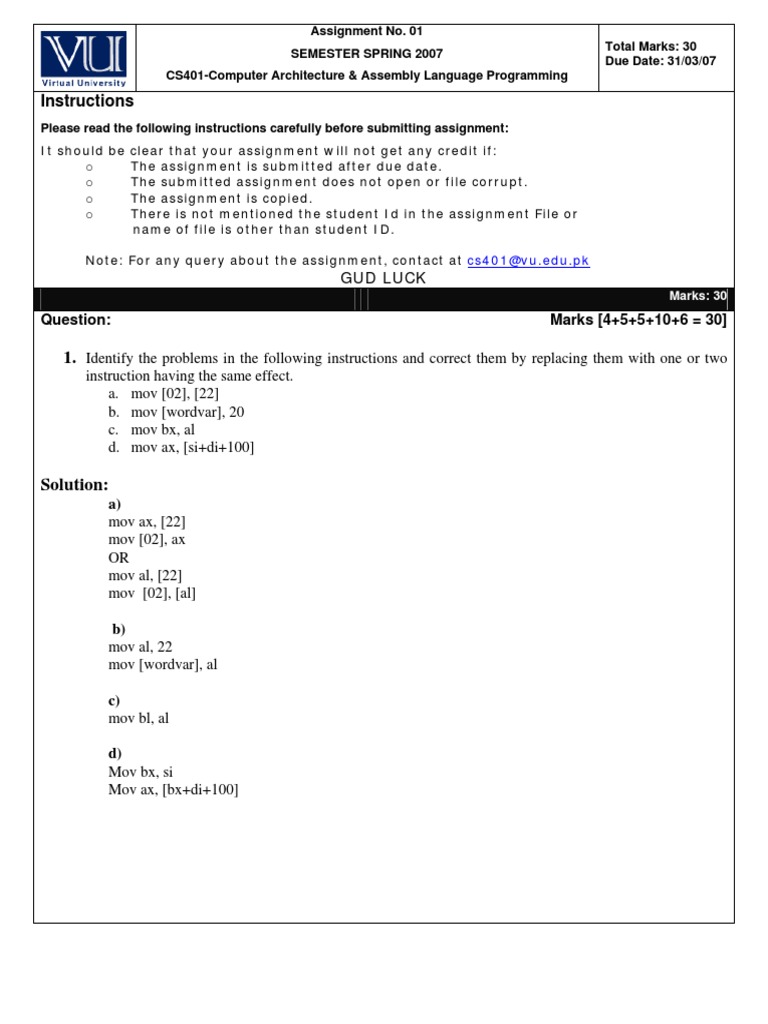 VU
Virtual University

Assignment No. 01
SEMESTER SPRING 2007
CS401-Computer Architecture & Assembly Language Programming

Total Marks: 30
Due Date: 31/03/07

Instructions

Please read the following instructions carefully before submitting assignment:

It should be clear that your assignment will not get any credit if:
o The assignment is submitted after due date.
o The submitted assignment does not open or file corrupt.
o The assignment is copied.
o There is not mentioned the student Id in the assignment File or name of file is other than student ID.

Note: For any query about the assignment, contact at cs401@vu.edu.pk

GUD LUCK

Marks: 30

Question: Marks [4+5+5+10+6 = 30]

1. Identify the problems in the following instructions and correct them by replacing them with one or two instruction having the same effect.
a. mov [02], [22]
b. mov [wordvar], 20
c. mov bx, al
d. mov ax, [si+di+100]

Solution:
a)
mov ax, [22]
mov [02], ax
OR
mov al, [22]
mov [02], [al]

b)
mov al, 22
mov [wordvar], al

c)
mov bl, al

d)
Mov bx, si
Mov ax, [bx+di+100]